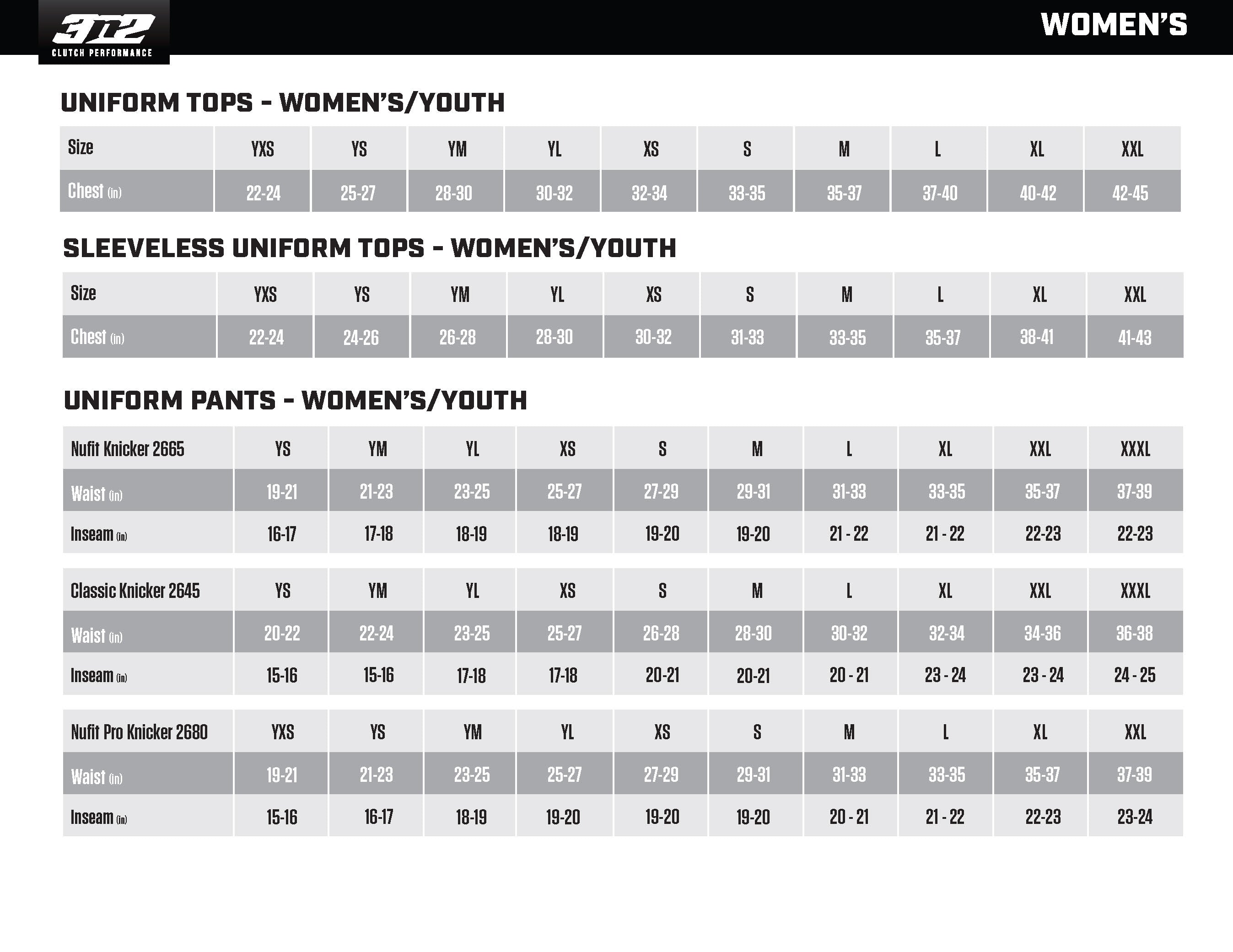 3N2
CLUTCH PERFORMANCE

WOMEN'S

UNIFORM TOPS - WOMEN'S/YOUTH

| Size | YXS | YS | YM | YL | XS | S | M | L | XL | XXL |
|---|---|---|---|---|---|---|---|---|---|---|
| Chest (in) | 22-24 | 25-27 | 28-30 | 30-32 | 32-34 | 33-35 | 35-37 | 37-40 | 40-42 | 42-45 |

SLEEVELESS UNIFORM TOPS - WOMEN'S/YOUTH

| Size | YXS | YS | YM | YL | XS | S | M | L | XL | XXL |
|---|---|---|---|---|---|---|---|---|---|---|
| Chest (in) | 22-24 | 24-26 | 26-28 | 28-30 | 30-32 | 31-33 | 33-35 | 35-37 | 38-41 | 41-43 |

UNIFORM PANTS - WOMEN'S/YOUTH

| Nufit Knicker 2665 | YS | YM | YL | XS | S | M | L | XL | XXL | XXXL |
|---|---|---|---|---|---|---|---|---|---|---|
| Waist (in) | 19-21 | 21-23 | 23-25 | 25-27 | 27-29 | 29-31 | 31-33 | 33-35 | 35-37 | 37-39 |
| Inseam (in) | 16-17 | 17-18 | 18-19 | 18-19 | 19-20 | 19-20 | 21 - 22 | 21 - 22 | 22-23 | 22-23 |

| Classic Knicker 2645 | YS | YM | YL | XS | S | M | L | XL | XXL | XXXL |
|---|---|---|---|---|---|---|---|---|---|---|
| Waist (in) | 20-22 | 22-24 | 23-25 | 25-27 | 26-28 | 28-30 | 30-32 | 32-34 | 34-36 | 36-38 |
| Inseam (in) | 15-16 | 15-16 | 17-18 | 17-18 | 20-21 | 20-21 | 20 - 21 | 23 - 24 | 23 - 24 | 24 - 25 |

| Nufit Pro Knicker 2680 | YXS | YS | YM | YL | XS | S | M | L | XL | XXL |
|---|---|---|---|---|---|---|---|---|---|---|
| Waist (in) | 19-21 | 21-23 | 23-25 | 25-27 | 27-29 | 29-31 | 31-33 | 33-35 | 35-37 | 37-39 |
| Inseam (in) | 15-16 | 16-17 | 18-19 | 19-20 | 19-20 | 19-20 | 20 - 21 | 21 - 22 | 22-23 | 23-24 |